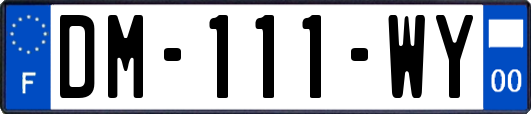 F
DM-111-WY
00